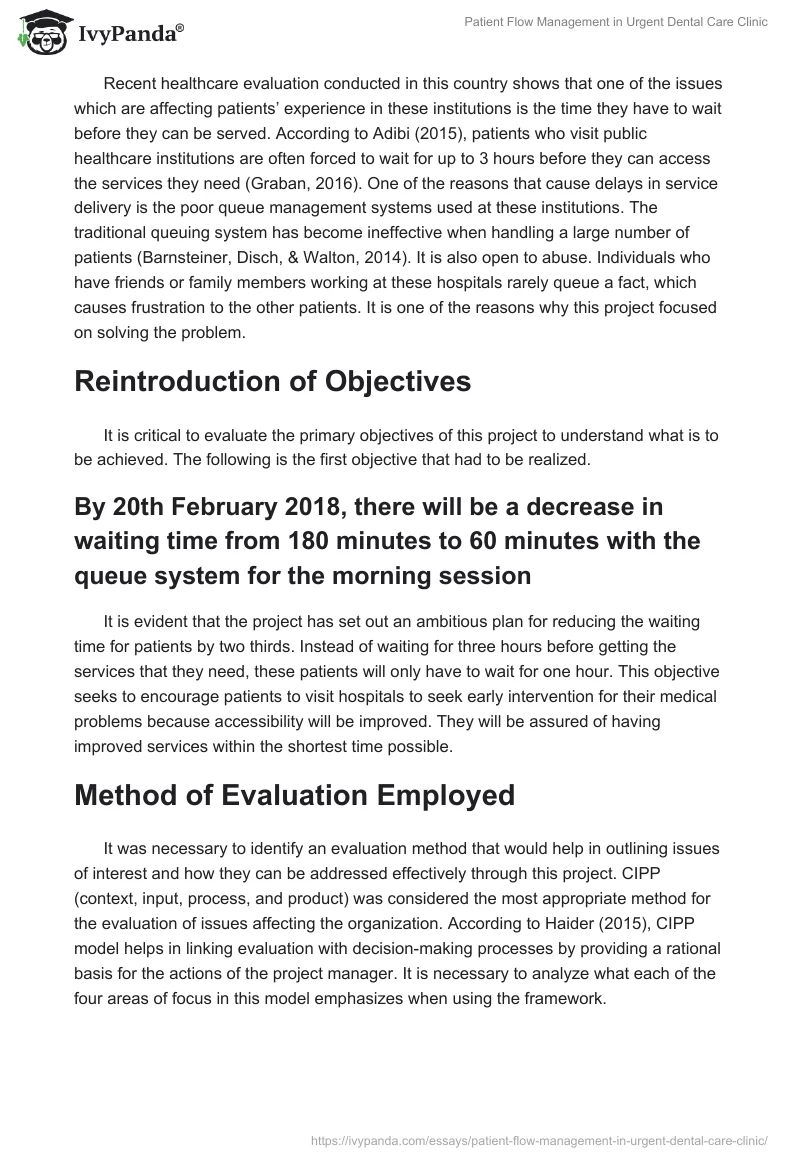 IvyPanda®

Patient Flow Management in Urgent Dental Care Clinic

Recent healthcare evaluation conducted in this country shows that one of the issues which are affecting patients' experience in these institutions is the time they have to wait before they can be served. According to Adibi (2015), patients who visit public healthcare institutions are often forced to wait for up to 3 hours before they can access the services they need (Graban, 2016). One of the reasons that cause delays in service delivery is the poor queue management systems used at these institutions. The traditional queuing system has become ineffective when handling a large number of patients (Barnsteiner, Disch, & Walton, 2014). It is also open to abuse. Individuals who have friends or family members working at these hospitals rarely queue a fact, which causes frustration to the other patients. It is one of the reasons why this project focused on solving the problem.

Reintroduction of Objectives

It is critical to evaluate the primary objectives of this project to understand what is to be achieved. The following is the first objective that had to be realized.

By 20th February 2018, there will be a decrease in waiting time from 180 minutes to 60 minutes with the queue system for the morning session

It is evident that the project has set out an ambitious plan for reducing the waiting time for patients by two thirds. Instead of waiting for three hours before getting the services that they need, these patients will only have to wait for one hour. This objective seeks to encourage patients to visit hospitals to seek early intervention for their medical problems because accessibility will be improved. They will be assured of having improved services within the shortest time possible.

Method of Evaluation Employed

It was necessary to identify an evaluation method that would help in outlining issues of interest and how they can be addressed effectively through this project. CIPP (context, input, process, and product) was considered the most appropriate method for the evaluation of issues affecting the organization. According to Haider (2015), CIPP model helps in linking evaluation with decision-making processes by providing a rational basis for the actions of the project manager. It is necessary to analyze what each of the four areas of focus in this model emphasizes when using the framework.

https://ivypanda.com/essays/patient-flow-management-in-urgent-dental-care-clinic/